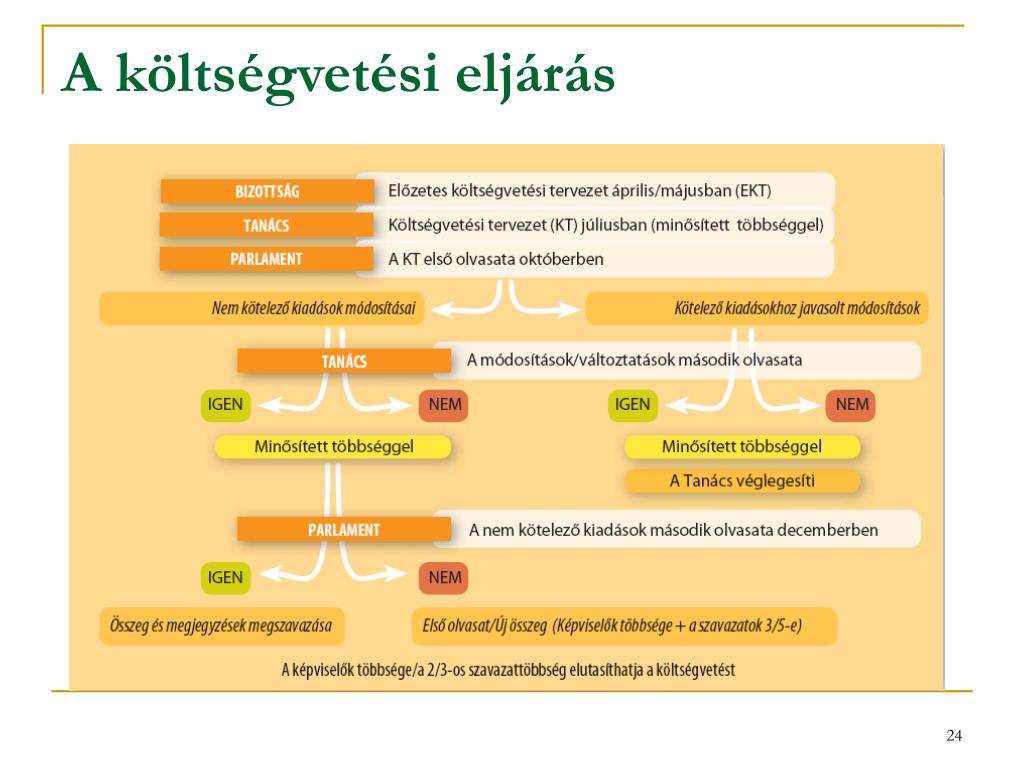 A költségvetési eljárás

BIZOTTSÁG
Előzetes költségvetési tervezet április/májusban (EKT)

TANÁCS
Költségvetési tervezet (KT) júliusban (minősített többséggel)

PARLAMENT
A KT első olvasata októberben

Nem kötelező kiadások módosításai

Kötelező kiadásokhoz javasolt módosítások

TANÁCS
A módosítások/változtatások második olvasata

IGEN

NEM

IGEN

NEM

Minősített többséggel

Minősített többséggel

A Tanács véglegesíti

PARLAMENT
A nem kötelező kiadások második olvasata decemberben

IGEN

NEM

Összeg és megjegyzések megszavazása

Első olvasat/Új összeg (Képviselők többsége + a szavazatok 3/5-e)

A képviselők többsége/a 2/3-os szavazattöbbség elutasíthatja a költségvetést

24